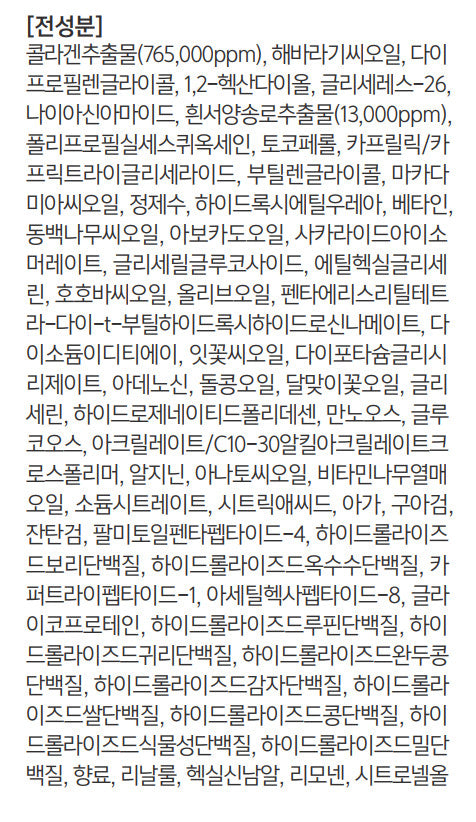 [전성분]
콜라겐추출물(765,000ppm), 해바라기씨오일, 다이프로필렌글라이콜, 1,2-헥산다이올, 글리세레스-26, 나이아신아마이드, 흰서양송로추출물(13,000ppm), 폴리프로필실세스퀴옥세인, 토코페롤, 카프릴릭/카프릭트라이글리세라이드, 부틸렌글라이콜, 마카다미아씨오일, 정제수, 하이드록시에틸우레아, 베타인, 동백나무씨오일, 아보카도오일, 사카라이드아이소머레이트, 글리세릴글루코사이드, 에틸헥실글리세린, 호호바씨오일, 올리브오일, 펜타에리스리틸테트라-다이-t-부틸하이드록시하이드로신나메이트, 다이소듐이디티에이, 잇꽃씨오일, 다이포타슘글리시리제이트, 아데노신, 돌콩오일, 달맞이꽃오일, 글리세린, 하이드로제네이티드폴리데센, 만노오스, 글루코오스, 아크릴레이트/C10-30알킬아크릴레이트크로스폴리머, 알지닌, 아나토씨오일, 비타민나무열매오일, 소듐시트레이트, 시트릭애씨드, 아가, 구아검, 잔탄검, 팔미토일펜타펩타이드-4, 하이드롤라이즈드보리단백질, 하이드롤라이즈드옥수수단백질, 카퍼트라이펩타이드-1, 아세틸헥사펩타이드-8, 글라이코프로테인, 하이드롤라이즈드루핀단백질, 하이드롤라이즈드귀리단백질, 하이드롤라이즈드완두콩단백질, 하이드롤라이즈드감자단백질, 하이드롤라이즈드쌀단백질, 하이드롤라이즈드콩단백질, 하이드롤라이즈드식물성단백질, 하이드롤라이즈드밀단백질, 향료, 리날룰, 헥실신남알, 리모넨, 시트로넬올